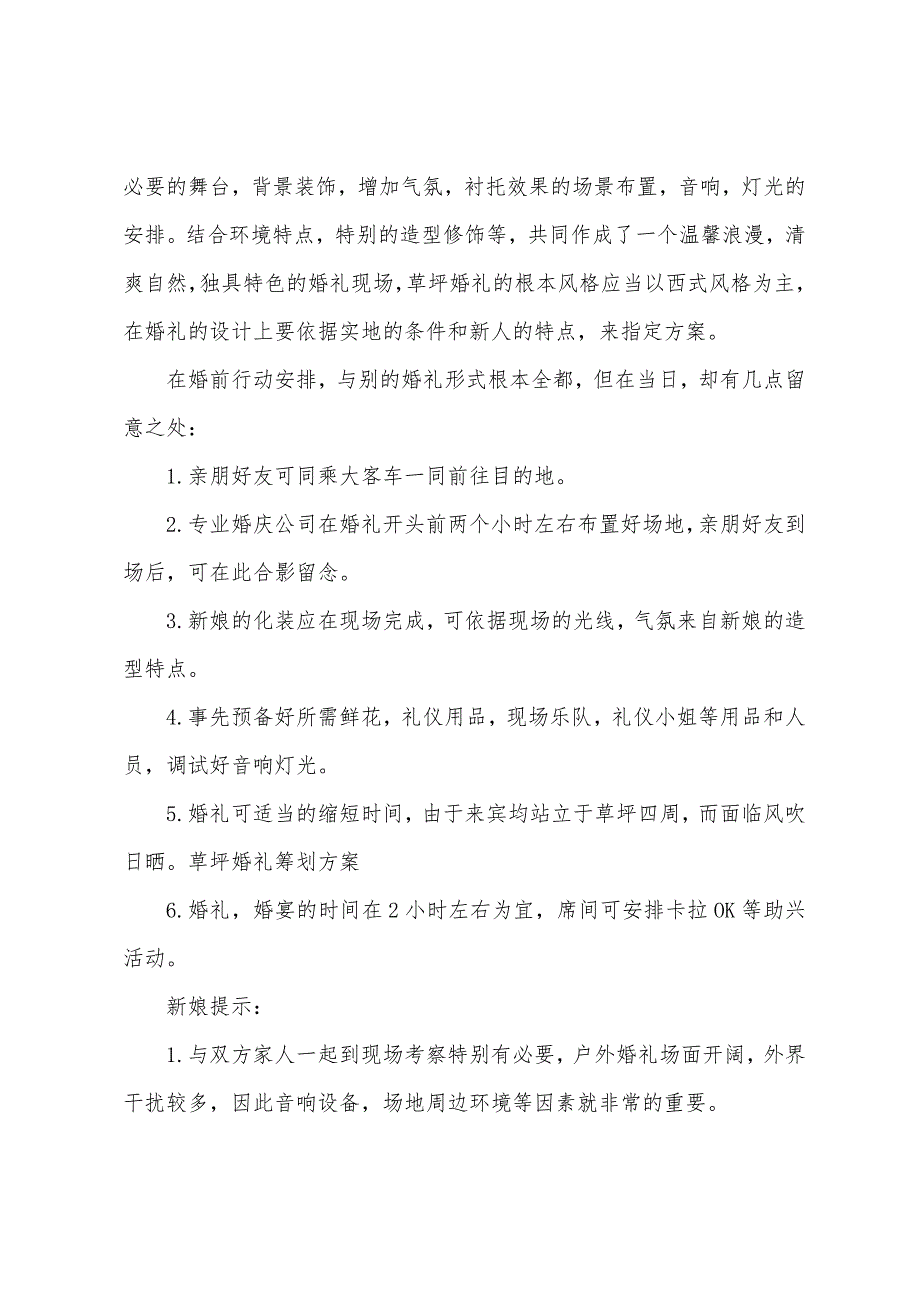 必要的舞台，背景装饰，增加气氛，衬托效果的场景布置，音响，灯光的安排。结合环境特点，特别的造型修饰等，共同作成了一个温馨浪漫，清爽自然，独具特色的婚礼现场，草坪婚礼的根本风格应当以西式风格为主，在婚礼的设计上要依据实地的条件和新人的特点，来指定方案。

在婚前行动安排，与别的婚礼形式根本全都，但在当日，却有几点留意之处：

1.亲朋好友可同乘大客车一同前往目的地。

2.专业婚庆公司在婚礼开头前两个小时左右布置好场地，亲朋好友到场后，可在此合影留念。

3.新娘的化装应在现场完成，可依据现场的光线，气氛来自新娘的造型特点。

4.事先预备好所需鲜花，礼仪用品，现场乐队，礼仪小姐等用品和人员，调试好音响灯光。

5.婚礼可适当的缩短时间，由于来宾均站立于草坪四周，而面临风吹日晒。草坪婚礼筹划方案

6.婚礼，婚宴的时间在2小时左右为宜，席间可安排卡拉OK等助兴活动。

新娘提示：

1.与双方家人一起到现场考察特别有必要，户外婚礼场面开阔，外界干扰较多，因此音响设备，场地周边环境等因素就非常的重要。